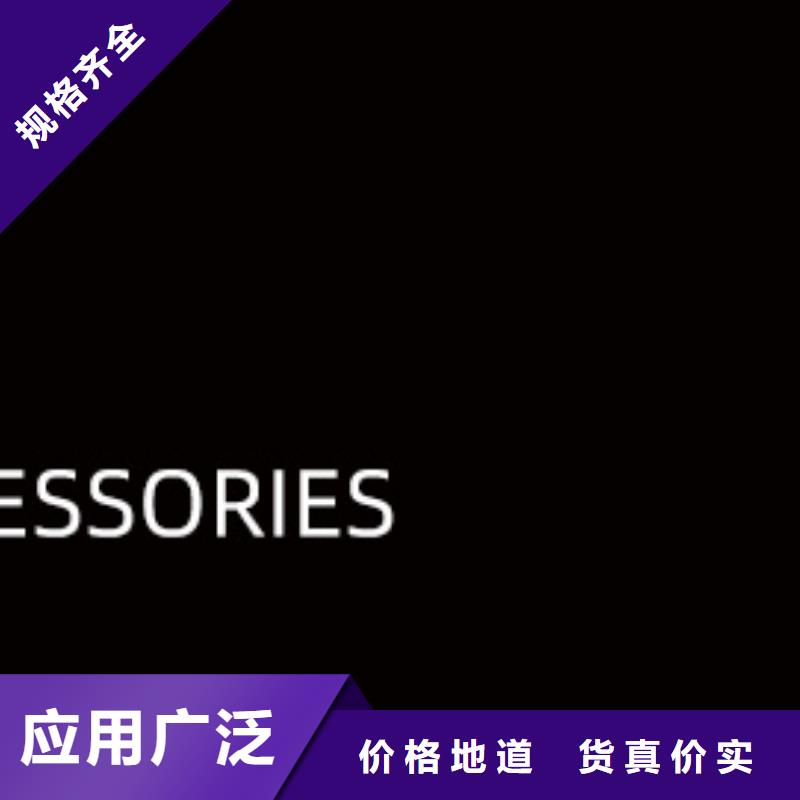 规格齐全

ESSORIES

应用广泛

价格地道 货真价实